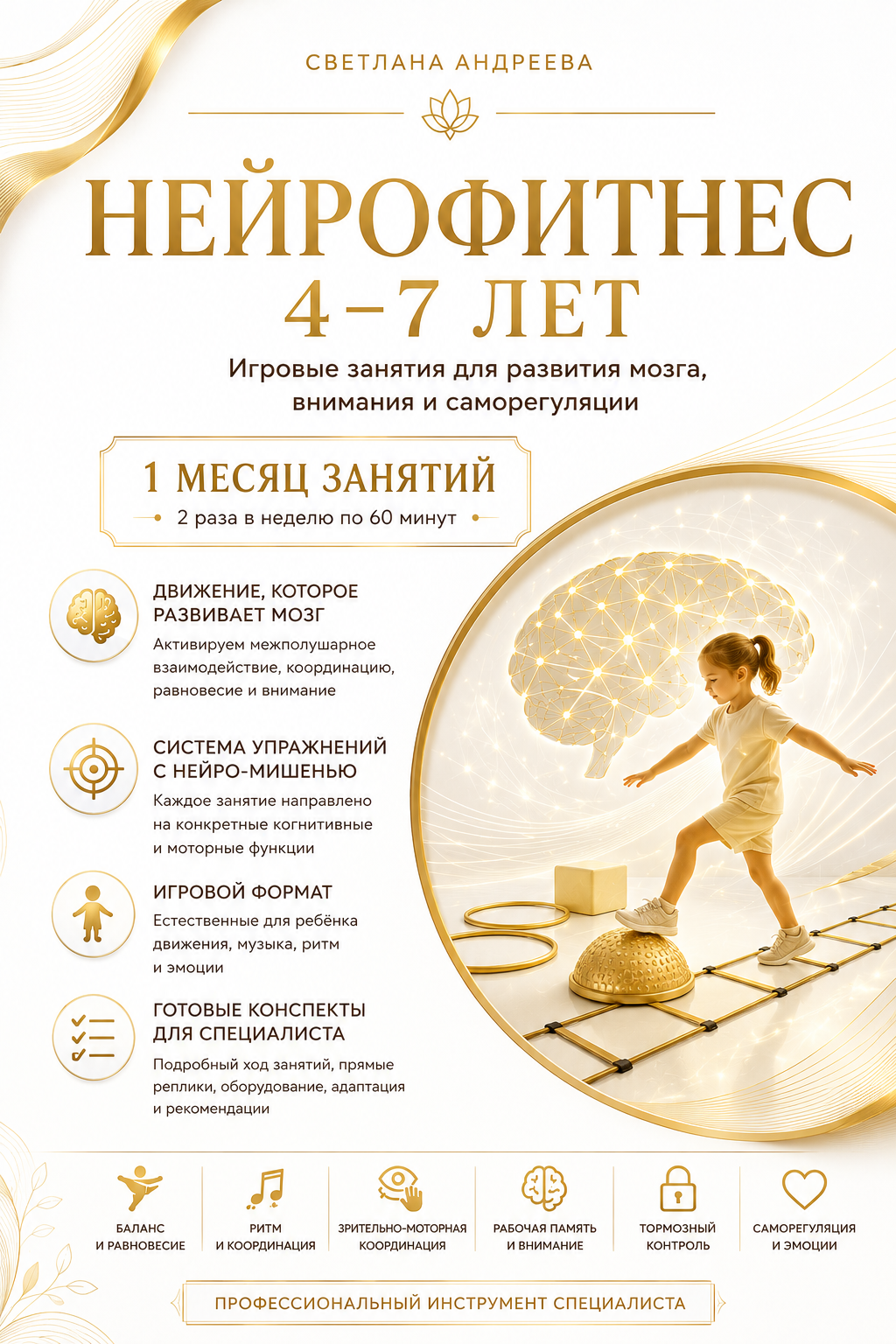 СВЕТЛАНА АНДРЕЕВА

НЕЙРОФИТНЕС
4–7 ЛЕТ

Игровые занятия для развития мозга, внимания и саморегуляции

1 МЕСЯЦ ЗАНЯТИЙ
2 раза в неделю по 60 минут

ДВИЖЕНИЕ, КОТОРОЕ РАЗВИВАЕТ МОЗГ
Активируем межполушарное взаимодействие, координацию, равновесие и внимание

СИСТЕМА УПРАЖНЕНИЙ С НЕЙРО-МИШЕНЬЮ
Каждое занятие направлено на конкретные когнитивные и моторные функции

ИГРОВОЙ ФОРМАТ
Естественные для ребёнка движения, музыка, ритм и эмоции

ГОТОВЫЕ КОНСПЕКТЫ ДЛЯ СПЕЦИАЛИСТА
Подробный ход занятий, прямые реплики, оборудование, адаптация и рекомендации

БАЛАНС И РАВНОВЕСИЕ

РИТМ И КООРДИНАЦИЯ

ЗРИТЕЛЬНО-МОТОРНАЯ КООРДИНАЦИЯ

РАБОЧАЯ ПАМЯТЬ И ВНИМАНИЕ

ТОРМОЗНЫЙ КОНТРОЛЬ

САМОРЕГУЛЯЦИЯ И ЭМОЦИИ

ПРОФЕССИОНАЛЬНЫЙ ИНСТРУМЕНТ СПЕЦИАЛИСТА